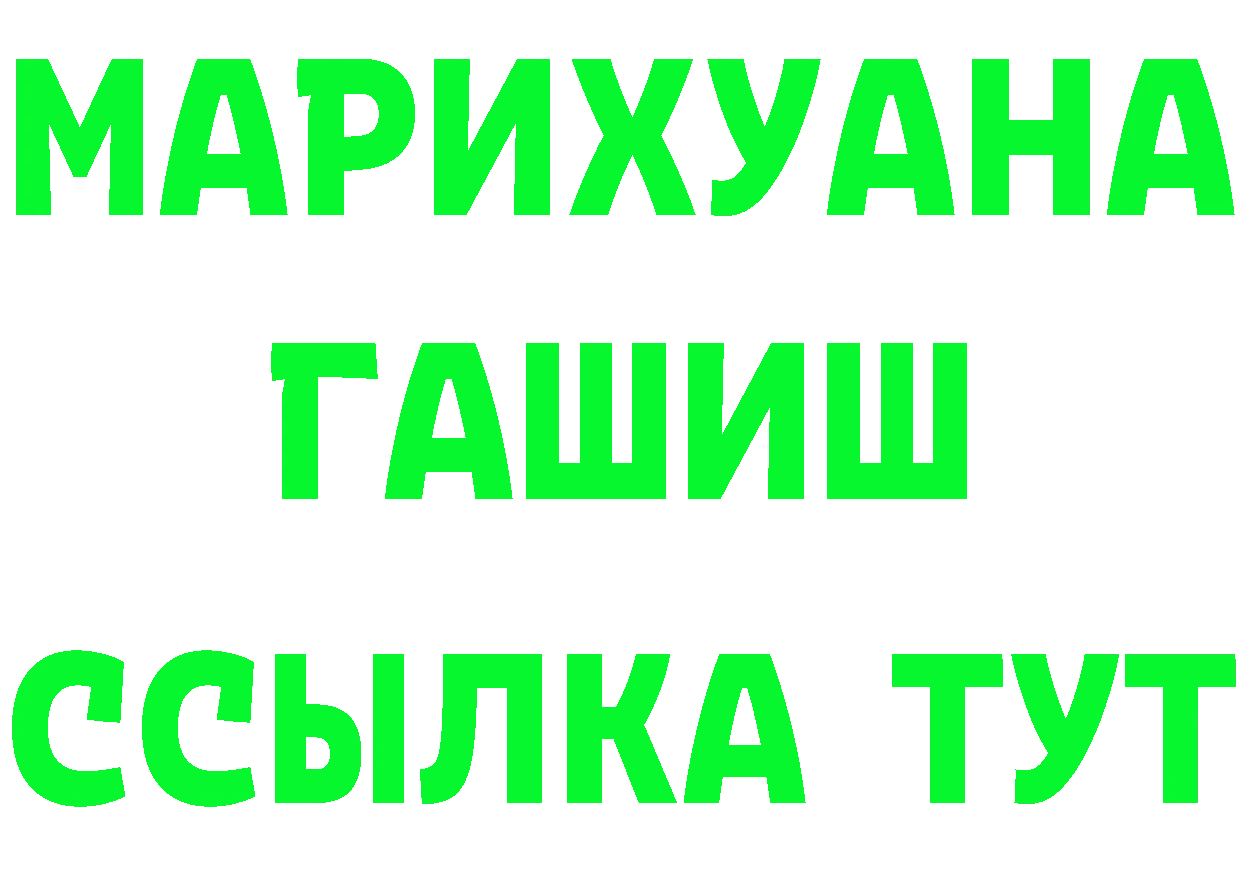 МАРИХУАНА
ГАШИШ
ССЫЛКА ТУТ